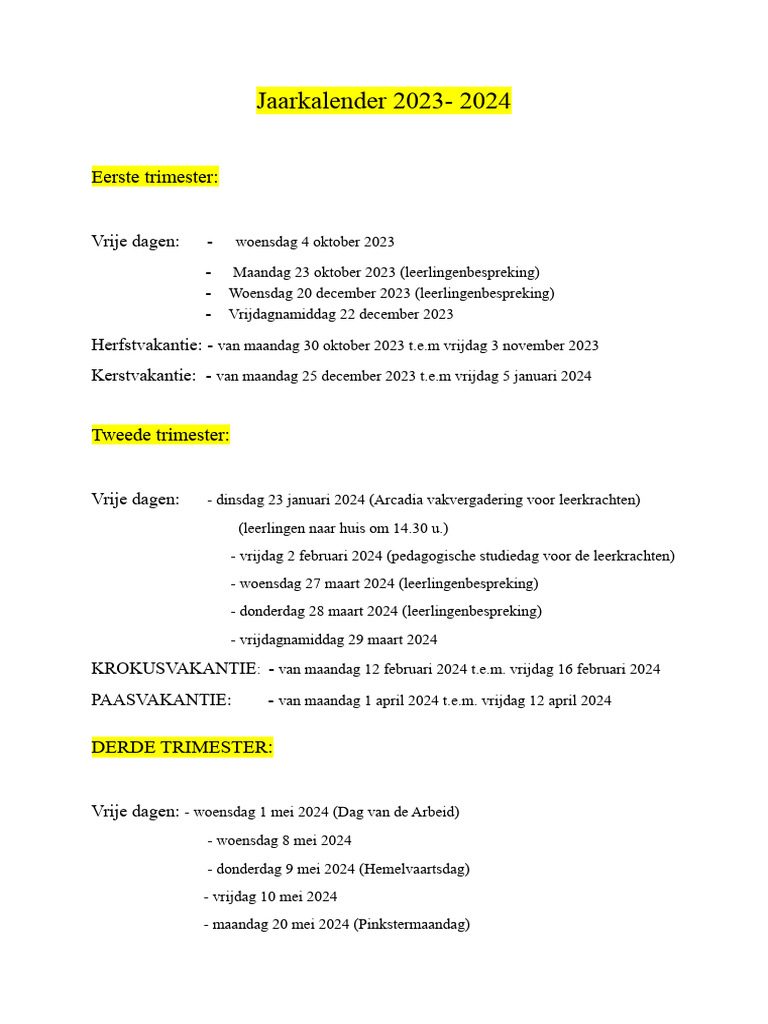 Jaarkalender 2023- 2024

Eerste trimester:

Vrije dagen: - woensdag 4 oktober 2023
- Maandag 23 oktober 2023 (leerlingenbespreking)
- Woensdag 20 december 2023 (leerlingenbespreking)
- Vrijdagnamiddag 22 december 2023

Herfstvakantie: - van maandag 30 oktober 2023 t.e.m vrijdag 3 november 2023

Kerstvakantie: - van maandag 25 december 2023 t.e.m vrijdag 5 januari 2024

Tweede trimester:

Vrije dagen: - dinsdag 23 januari 2024 (Arcadia vakvergadering voor leerkrachten) (leerlingen naar huis om 14.30 u.)
- vrijdag 2 februari 2024 (pedagogische studiedag voor de leerkrachten)
- woensdag 27 maart 2024 (leerlingenbespreking)
- donderdag 28 maart 2024 (leerlingenbespreking)
- vrijdagnamiddag 29 maart 2024

KROKUSVAKANTIE: - van maandag 12 februari 2024 t.e.m. vrijdag 16 februari 2024

PAASVAKANTIE: - van maandag 1 april 2024 t.e.m. vrijdag 12 april 2024

DERDE TRIMESTER:

Vrije dagen: - woensdag 1 mei 2024 (Dag van de Arbeid)
- woensdag 8 mei 2024
- donderdag 9 mei 2024 (Hemelvaartsdag)
- vrijdag 10 mei 2024
- maandag 20 mei 2024 (Pinkstermaandag)